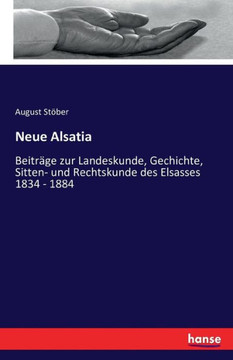 August Stöber

Neue Alsatia

Beiträge zur Landeskunde, Gechichte, Sitten- und Rechtskunde des Elsasses 1834 - 1884

hanse